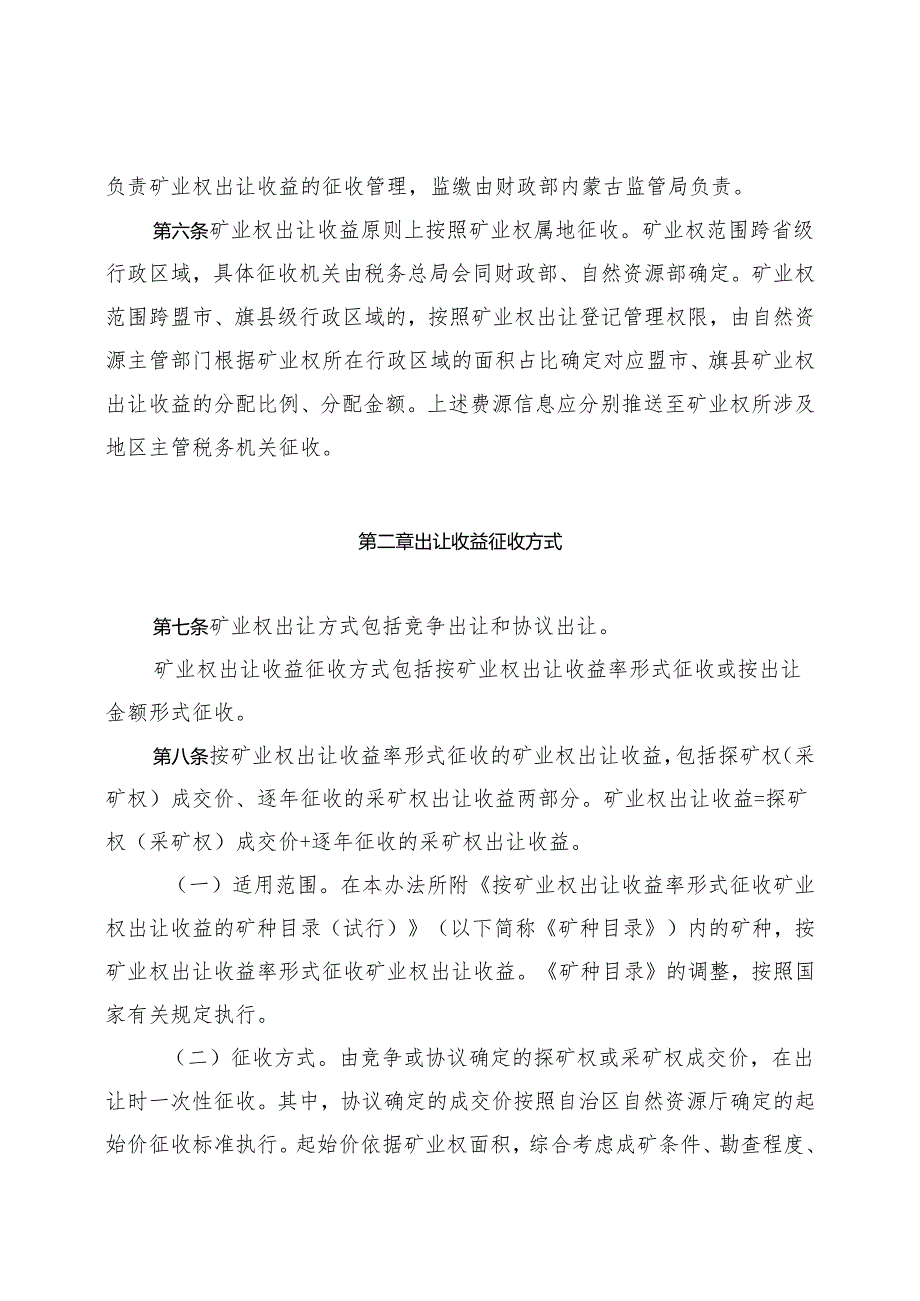 负责矿业权出让收益的征收管理，监缴由财政部内蒙古监管局负责。

第六条矿业权出让收益原则上按照矿业权属地征收。矿业权范围跨省级行政区域，具体征收机关由税务总局会同财政部、自然资源部确定。矿业权范围跨盟市、旗县级行政区域的，按照矿业权出让登记管理权限，由自然资源主管部门根据矿业权所在行政区域的面积占比确定对应盟市、旗县矿业权出让收益的分配比例、分配金额。上述费源信息应分别推送至矿业权所涉及地区主管税务机关征收。

第二章出让收益征收方式

第七条矿业权出让方式包括竞争出让和协议出让。

矿业权出让收益征收方式包括按矿业权出让收益率形式征收或按出让金额形式征收。

第八条按矿业权出让收益率形式征收的矿业权出让收益，包括探矿权（采矿权）成交价、逐年征收的采矿权出让收益两部分。矿业权出让收益=探矿权（采矿权）成交价+逐年征收的采矿权出让收益。

（一）适用范围。在本办法所附《按矿业权出让收益率形式征收矿业权出让收益的矿种目录（试行）》（以下简称《矿种目录》）内的矿种，按矿业权出让收益率形式征收矿业权出让收益。《矿种目录》的调整，按照国家有关规定执行。

（二）征收方式。由竞争或协议确定的探矿权或采矿权成交价，在出让时一次性征收。其中，协议确定的成交价按照自治区自然资源厅确定的起始价征收标准执行。起始价依据矿业权面积，综合考虑成矿条件、勘查程度、